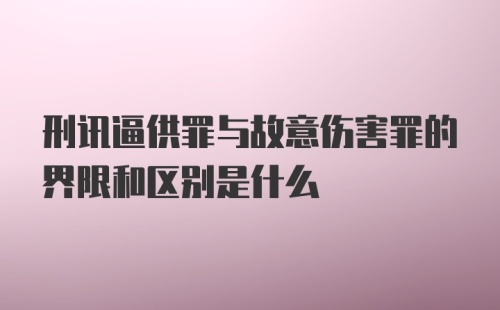 刑讯逼供罪与故意伤害罪的界限和区别是什么